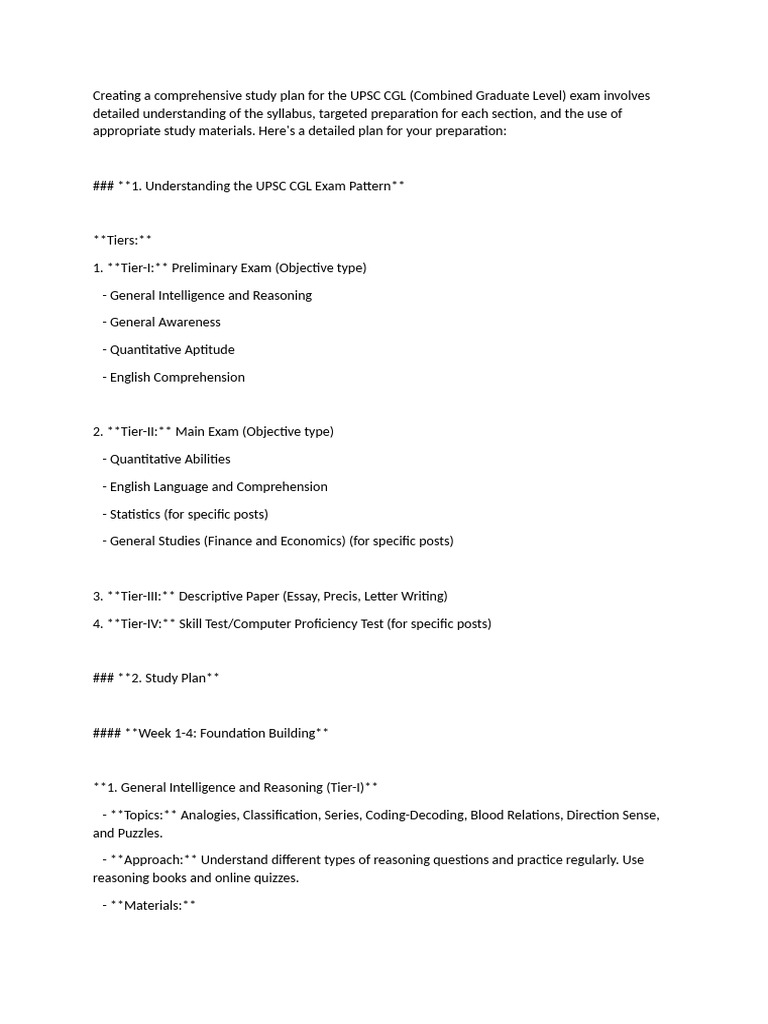 Creating a comprehensive study plan for the UPSC CGL (Combined Graduate Level) exam involves detailed understanding of the syllabus, targeted preparation for each section, and the use of appropriate study materials. Here's a detailed plan for your preparation:

### **1. Understanding the UPSC CGL Exam Pattern**

**Tiers:**

1. **Tier-I:** Preliminary Exam (Objective type)

- General Intelligence and Reasoning

- General Awareness

- Quantitative Aptitude

- English Comprehension

2. **Tier-II:** Main Exam (Objective type)

- Quantitative Abilities

- English Language and Comprehension

- Statistics (for specific posts)

- General Studies (Finance and Economics) (for specific posts)

3. **Tier-III:** Descriptive Paper (Essay, Precis, Letter Writing)

4. **Tier-IV:** Skill Test/Computer Proficiency Test (for specific posts)

### **2. Study Plan**

#### **Week 1-4: Foundation Building**

**1. General Intelligence and Reasoning (Tier-I)**

- **Topics:** Analogies, Classification, Series, Coding-Decoding, Blood Relations, Direction Sense, and Puzzles.

- **Approach:** Understand different types of reasoning questions and practice regularly. Use reasoning books and online quizzes.

- **Materials:**